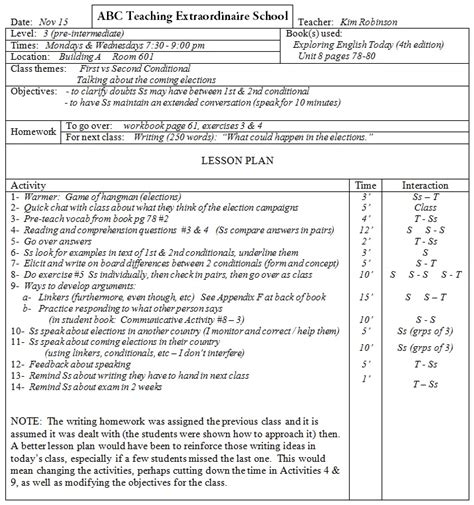 Date: Nov 15

ABC Teaching Extraordinaire School

Teacher: Kim Robinson

Level: 3 (pre-intermediate)
Times: Mondays & Wednesdays 7:30 - 9:00 pm
Location: Building A Room 601

Book(s) used:
Exploring English Today (4th edition)
Unit 8 pages 78-80

Class themes: First vs Second Conditional
Talking about the coming elections

Objectives: - to clarify doubts Ss may have between 1st & 2nd conditional
- to have Ss maintain an extended conversation (speak for 10 minutes)

Homework
To go over: workbook page 61, exercises 3 & 4
For next class: Writing (250 words): "What could happen in the elections."

LESSON PLAN

| Activity | Time | Interaction |
|---|---|---|
| 1- Warmer: Game of hangman (elections) | 3' | Ss – T |
| 2- Quick chat with class about what they think of the election campaigns | 5' | Class |
| 3- Pre-teach vocab from book pg 78 #2 | 4' | T - Ss |
| 4- Reading and comprehension questions #3 & 4 (Ss compare answers in pairs) | 12' | S S - S |
| 5- Go over answers | 2' | T - Ss |
| 6- Ss look for examples in text of 1st & 2nd conditionals, underline them | 3' | S |
| 7- Elicit and write on board differences between 2 conditionals (form and concept) | 5' | S - T |
| 8- Do exercise #5 Ss individually, then check in pairs, then go over as class | 10' | S S - S S - T |
| 9- Ways to develop arguments: | | |
| a- Linkers (furthermore, even though, etc) See Appendix F at back of book | 15' | S S – T |
| b- Practice responding to what other person says (in student book: Communicative Activity #8 – 3) | 10' | S - S |
| 10- Ss speak about elections in another country (I monitor and correct / help them) | 5' | Ss (grps of 3) |
| 11- Ss speak about coming elections in their country (using linkers, conditionals, etc – I don't interfere) | 10' | Ss (grps of 3) |
| 12- Feedback about speaking | 5' | T - Ss |
| 13- Remind Ss about writing they have to hand in next class | 1' | T – Ss |
| 14- Remind Ss about exam in 2 weeks | | |

NOTE: The writing homework was assigned the previous class and it is assumed it was dealt with (the students were shown how to approach it) then. A better lesson plan would have been to reinforce those writing ideas in today's class, especially if a few students missed the last one. This would mean changing the activities, perhaps cutting down the time in Activities 4 & 9, as well as modifying the objectives for the class.